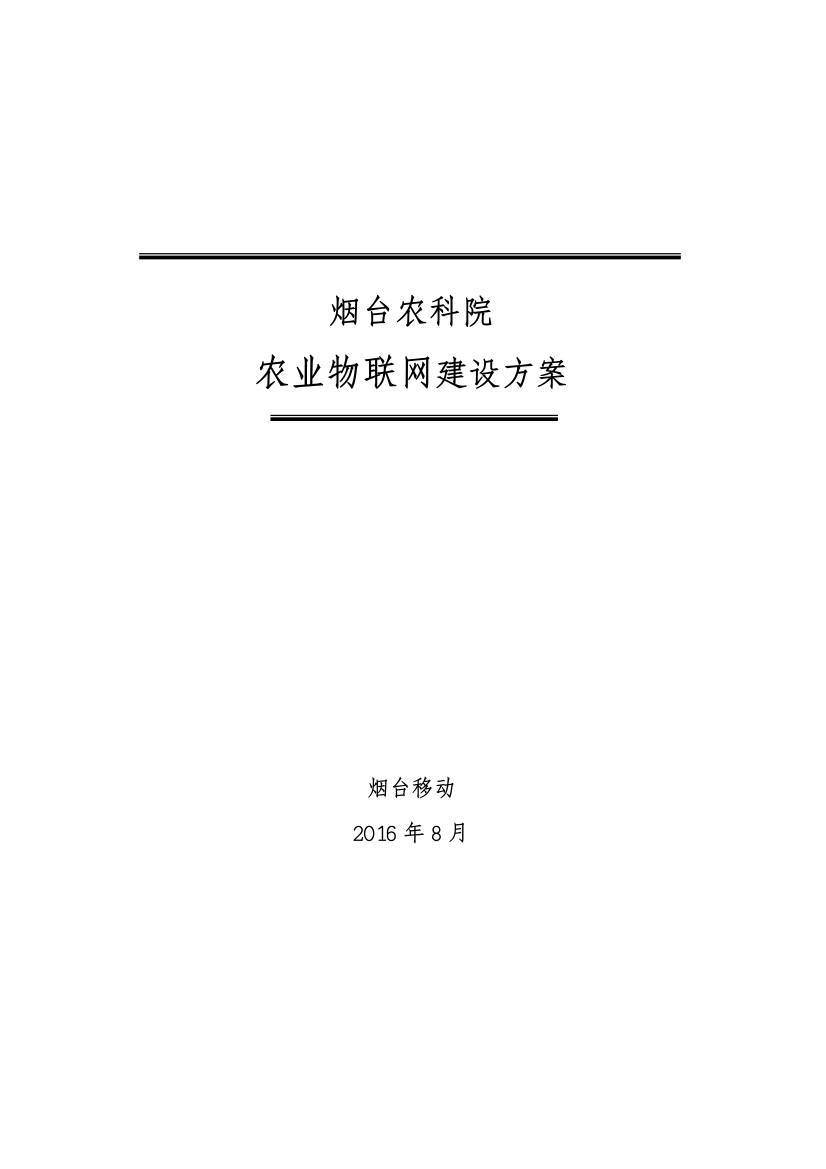 烟台农科院

农业物联网建设方案

烟台移动

2016 年 8 月